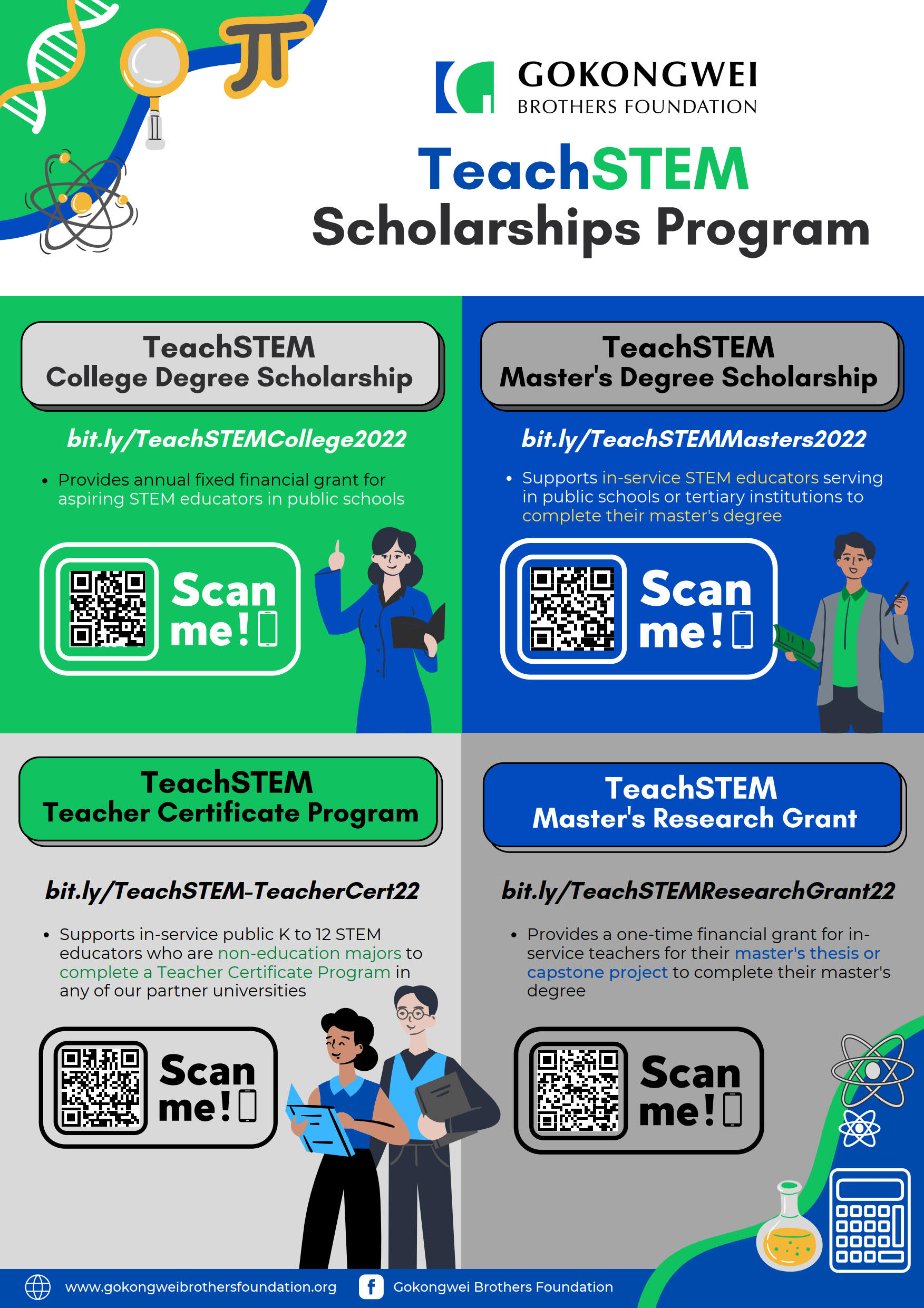 GOKONGWEI
BROTHERS FOUNDATION

TeachSTEM
Scholarships Program

TeachSTEM
College Degree Scholarship

bit.ly/TeachSTEMCollege2022

• Provides annual fixed financial grant for aspiring STEM educators in public schools

Scan me!

TeachSTEM
Master's Degree Scholarship

bit.ly/TeachSTEMMasters2022

• Supports in-service STEM educators serving in public schools or tertiary institutions to complete their master's degree

Scan me!

TeachSTEM
Teacher Certificate Program

bit.ly/TeachSTEM-TeacherCert22

• Supports in-service public K to 12 STEM educators who are non-education majors to complete a Teacher Certificate Program in any of our partner universities

Scan me!

TeachSTEM
Master's Research Grant

bit.ly/TeachSTEMResearchGrant22

• Provides a one-time financial grant for in-service teachers for their master's thesis or capstone project to complete their master's degree

Scan me!

www.gokongweibrothersfoundation.org
Gokongwei Brothers Foundation